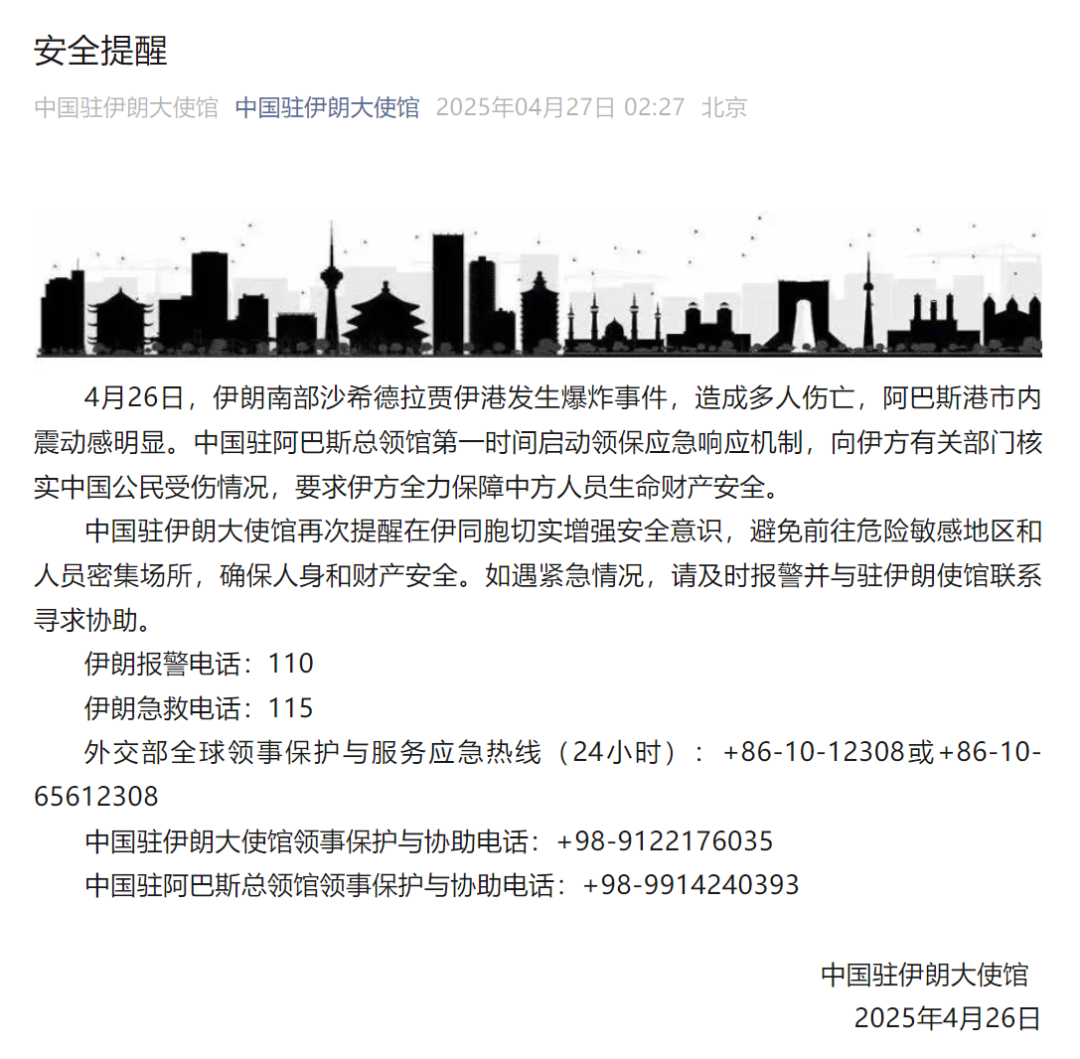 安全提醒

中国驻伊朗大使馆 中国驻伊朗大使馆 2025年04月27日 02:27 北京

4月26日，伊朗南部沙希德拉贾伊港发生爆炸事件，造成多人伤亡，阿巴斯港市内震动感明显。中国驻阿巴斯总领馆第一时间启动领保应急响应机制，向伊方有关部门核实中国公民受伤情况，要求伊方全力保障中方人员生命财产安全。

中国驻伊朗大使馆再次提醒在伊同胞切实增强安全意识，避免前往危险敏感地区和人员密集场所，确保人身和财产安全。如遇紧急情况，请及时报警并与驻伊朗使馆联系寻求协助。

伊朗报警电话：110

伊朗急救电话：115

外交部全球领事保护与服务应急热线（24小时）：+86-10-12308或+86-10-65612308

中国驻伊朗大使馆领事保护与协助电话：+98-9122176035

中国驻阿巴斯总领馆领事保护与协助电话：+98-9914240393

中国驻伊朗大使馆
2025年4月26日